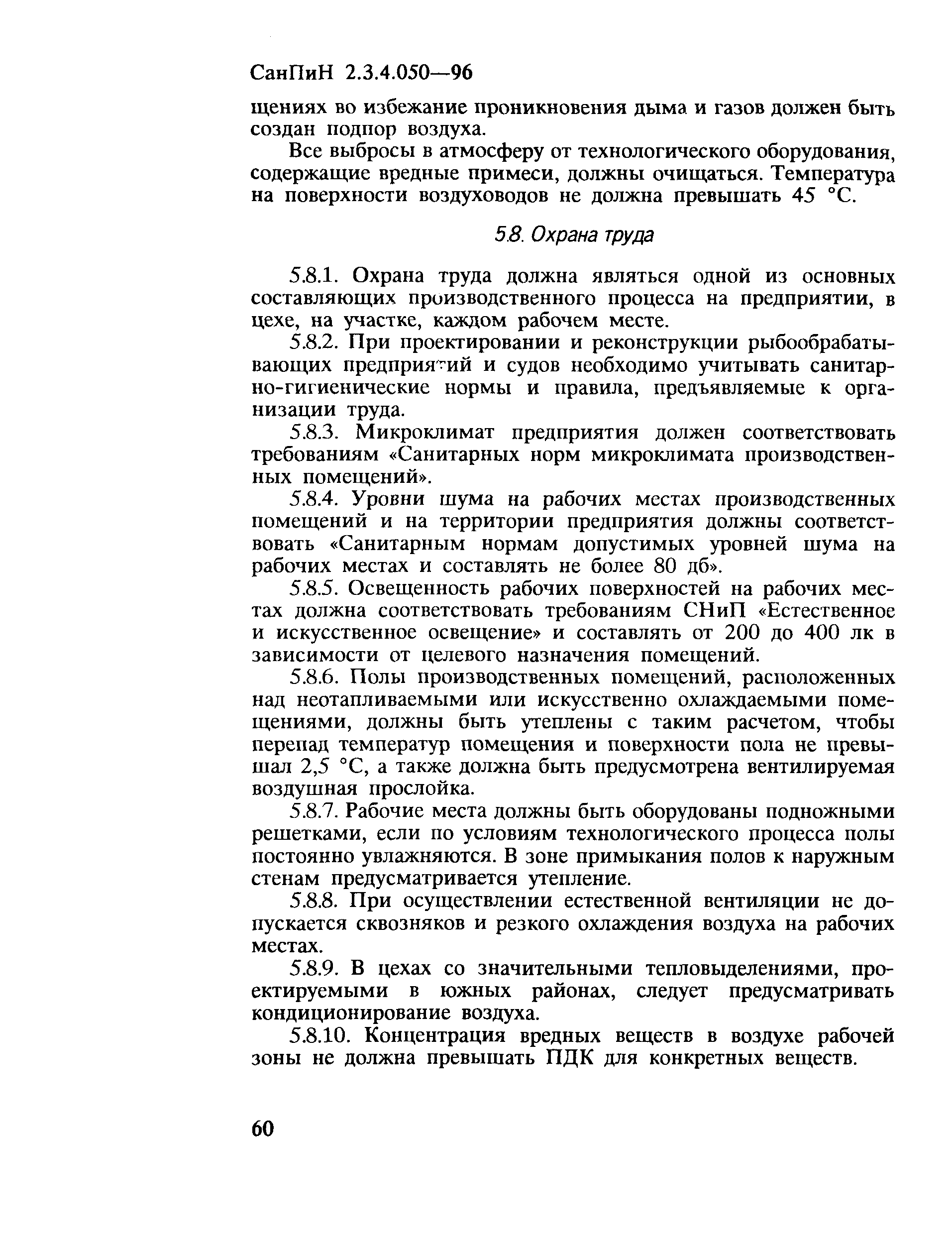 СанПиН 2.3.4.050—96

щениях во избежание проникновения дыма и газов должен быть создан подпор воздуха.

Все выбросы в атмосферу от технологического оборудования, содержащие вредные примеси, должны очищаться. Температура на поверхности воздуховодов не должна превышать 45 °С.

5.8. Охрана труда

5.8.1. Охрана труда должна являться одной из основных составляющих производственного процесса на предприятии, в цехе, на участке, каждом рабочем месте.

5.8.2. При проектировании и реконструкции рыбообрабатывающих предприятий и судов необходимо учитывать санитарно-гигиенические нормы и правила, предъявляемые к организации труда.

5.8.3. Микроклимат предприятия должен соответствовать требованиям «Санитарных норм микроклимата производственных помещений».

5.8.4. Уровни шума на рабочих местах производственных помещений и на территории предприятия должны соответствовать «Санитарным нормам допустимых уровней шума на рабочих местах и составлять не более 80 дб».

5.8.5. Освещенность рабочих поверхностей на рабочих местах должна соответствовать требованиям СНиП «Естественное и искусственное освещение» и составлять от 200 до 400 лк в зависимости от целевого назначения помещений.

5.8.6. Полы производственных помещений, расположенных над неотапливаемыми или искусственно охлаждаемыми помещениями, должны быть утеплены с таким расчетом, чтобы перепад температур помещения и поверхности пола не превышал 2,5 °С, а также должна быть предусмотрена вентилируемая воздушная прослойка.

5.8.7. Рабочие места должны быть оборудованы подножными решетками, если по условиям технологического процесса полы постоянно увлажняются. В зоне примыкания полов к наружным стенам предусматривается утепление.

5.8.8. При осуществлении естественной вентиляции не допускается сквозняков и резкого охлаждения воздуха на рабочих местах.

5.8.9. В цехах со значительными тепловыделениями, проектируемыми в южных районах, следует предусматривать кондиционирование воздуха.

5.8.10. Концентрация вредных веществ в воздухе рабочей зоны не должна превышать ПДК для конкретных веществ.

60